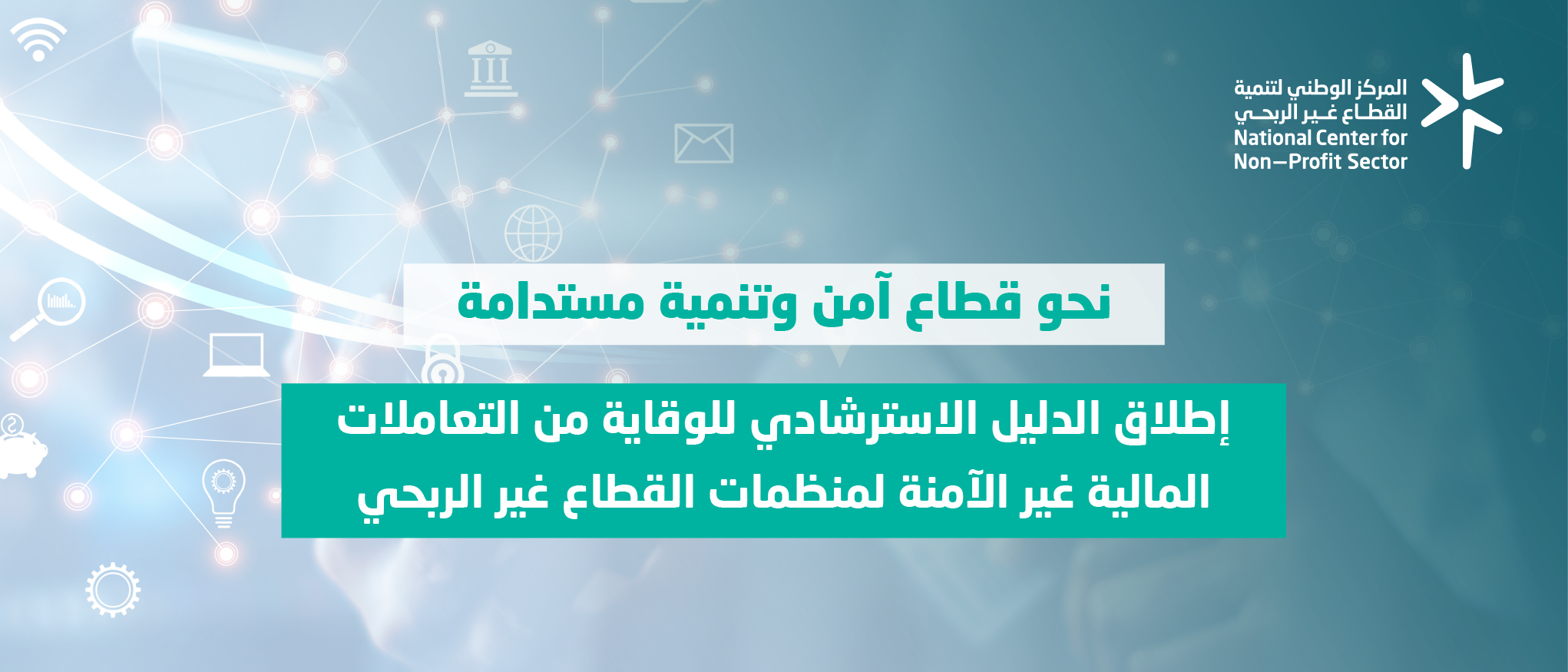 المركز الوطني لتنمية القطاع غير الربحي
National Center for Non–Profit Sector

نحو قطاع آمن وتنمية مستدامة

إطلاق الدليل الاسترشادي للوقاية من التعاملات المالية غير الآمنة لمنظمات القطاع غير الربحي